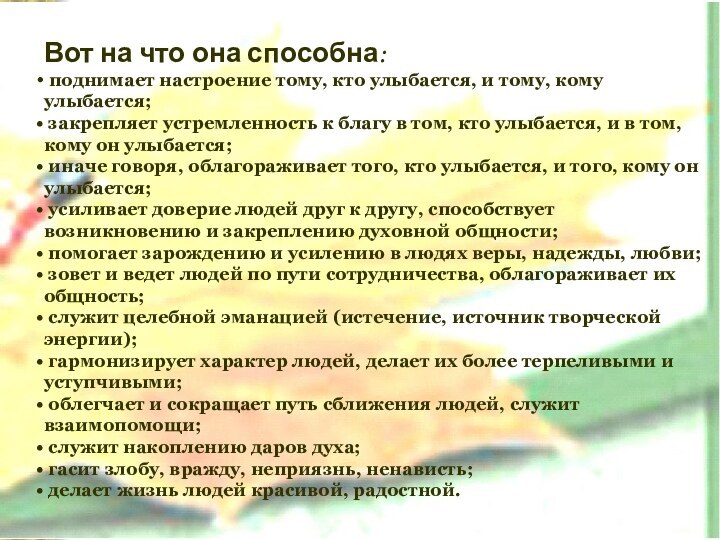 Вот на что она способна:

• поднимает настроение тому, кто улыбается, и тому, кому улыбается;
• закрепляет устремленность к благу в том, кто улыбается, и в том, кому он улыбается;
• иначе говоря, облагораживает того, кто улыбается, и того, кому он улыбается;
• усиливает доверие людей друг к другу, способствует возникновению и закреплению духовной общности;
• помогает зарождению и усилению в людях веры, надежды, любви;
• зовет и ведет людей по пути сотрудничества, облагораживает их общность;
• служит целебной эманацией (истечение, источник творческой энергии);
• гармонизирует характер людей, делает их более терпеливыми и уступчивыми;
• облегчает и сокращает путь сближения людей, служит взаимопомощи;
• служит накоплению даров духа;
• гасит злобу, вражду, неприязнь, ненависть;
• делает жизнь людей красивой, радостной.